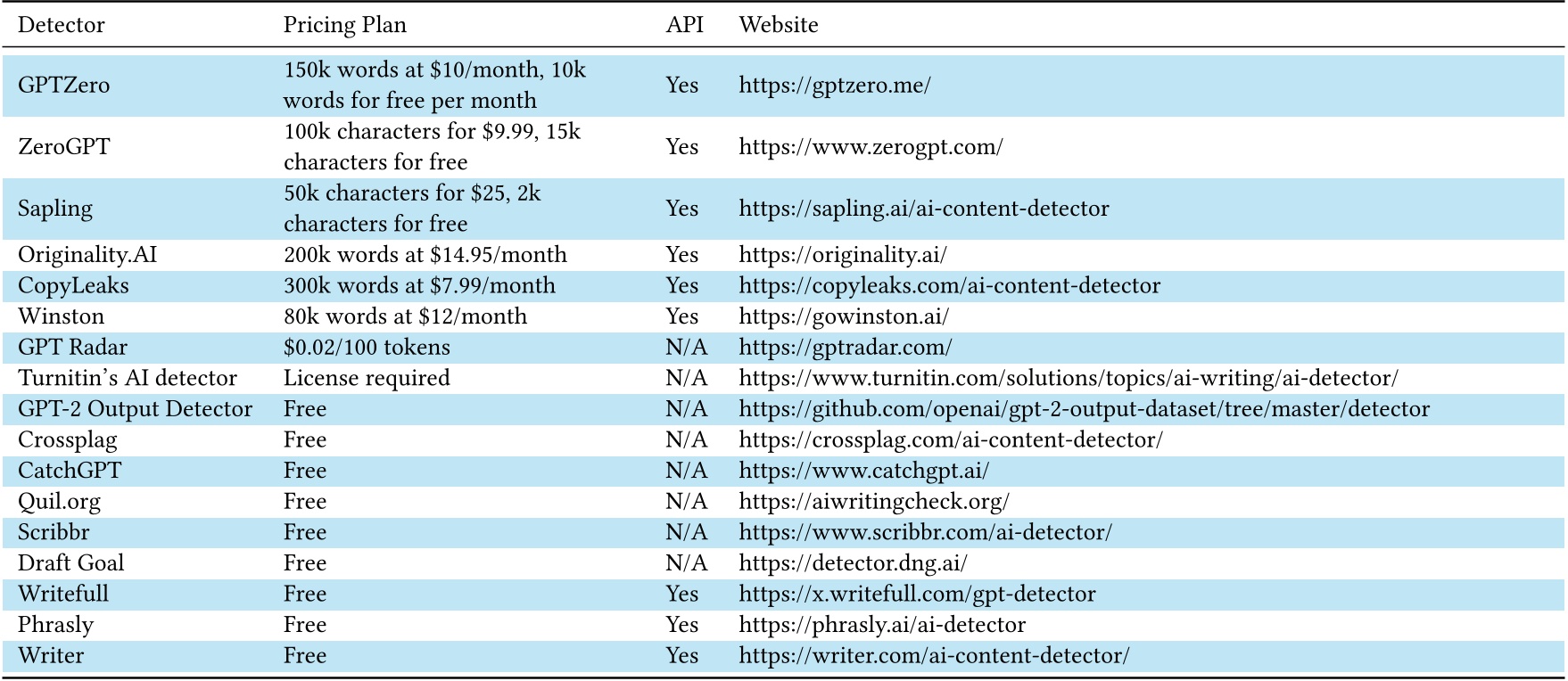 | Detector | Pricing Plan | API | Website |
|---|---|---|---|
| GPTZero | 150k words at \$10/month, 10k words for free per month | Yes | https://gptzero.me/ |
| ZeroGPT | 100k characters for \$9.99, 15k characters for free | Yes | https://www.zerogpt.com/ |
| Sapling | 50k characters for \$25, 2k characters for free | Yes | https://sapling.ai/ai-content-detector |
| Originality.AI | 200k words at \$14.95/month | Yes | https://originality.ai/ |
| CopyLeaks | 300k words at \$7.99/month | Yes | https://copyleaks.com/ai-content-detector |
| Winston | 80k words at \$12/month | Yes | https://gowinston.ai/ |
| GPT Radar | \$0.02/100 tokens | N/A | https://gptradar.com/ |
| Turnitin's AI detector | License required | N/A | https://www.turnitin.com/solutions/topics/ai-writing/ai-detector/ |
| GPT-2 Output Detector | Free | N/A | https://github.com/openai/gpt-2-output-dataset/tree/master/detector |
| Crossplag | Free | N/A | https://crossplag.com/ai-content-detector/ |
| CatchGPT | Free | N/A | https://www.catchgpt.ai/ |
| Quil.org | Free | N/A | https://aiwritingcheck.org/ |
| Scribbr | Free | N/A | https://www.scribbr.com/ai-detector/ |
| Draft Goal | Free | N/A | https://detector.dng.ai/ |
| Writefull | Free | Yes | https://x.writefull.com/gpt-detector |
| Phrasly | Free | Yes | https://phrasly.ai/ai-detector |
| Writer | Free | Yes | https://writer.com/ai-content-detector/ |